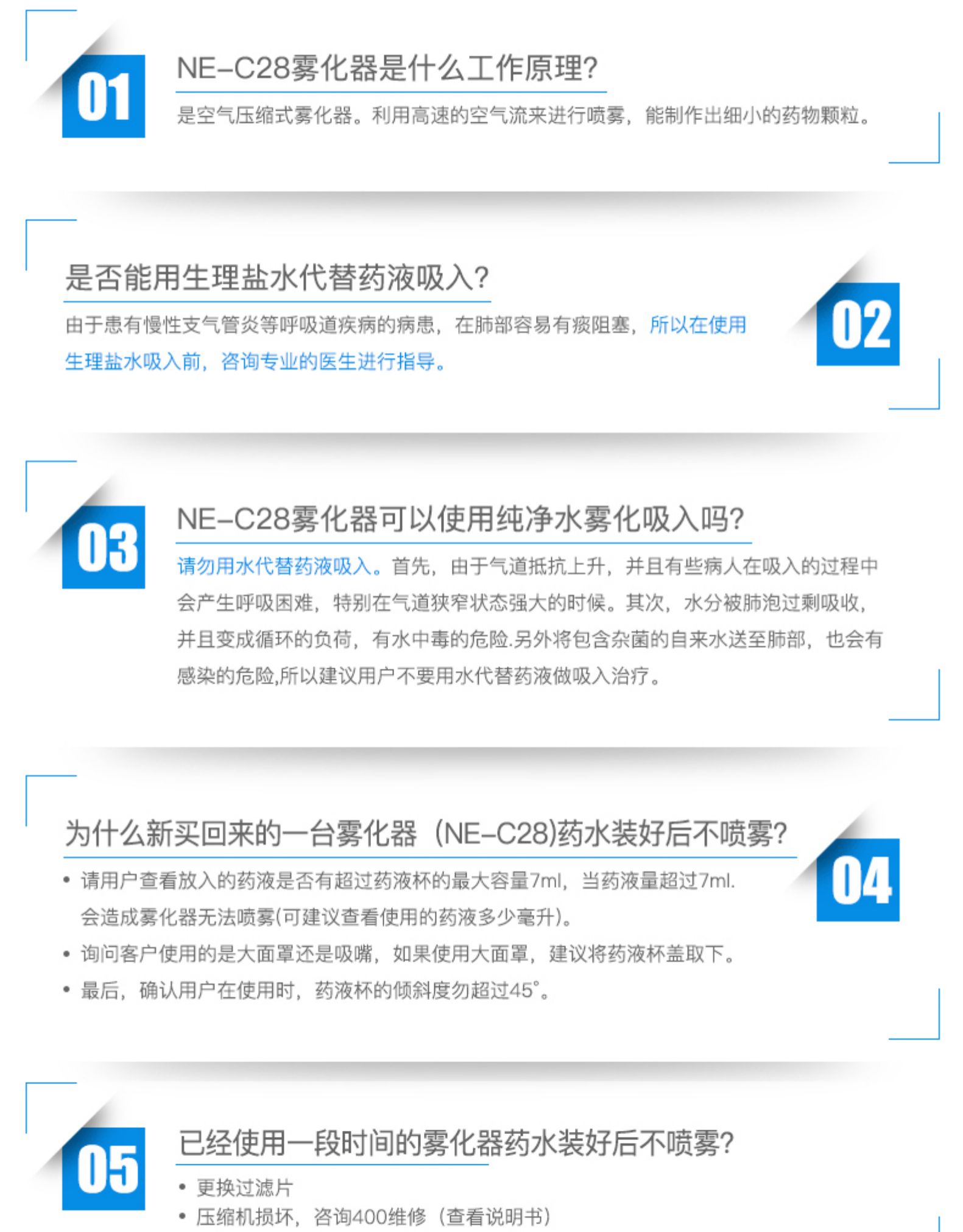 01

NE-C28雾化器是什么工作原理?

是空气压缩式雾化器。利用高速的空气流来进行喷雾，能制作出细小的药物颗粒。

是否能用生理盐水代替药液吸入?

由于患有慢性支气管炎等呼吸道疾病的病患，在肺部容易有痰阻塞，所以在使用生理盐水吸入前，咨询专业的医生进行指导。

02

03

NE-C28雾化器可以使用纯净水雾化吸入吗?

请勿用水代替药液吸入。首先，由于气道抵抗上升，并且有些病人在吸入的过程中会产生呼吸困难，特别在气道狭窄状态强大的时候。其次，水分被肺泡过剩吸收，并且变成循环的负荷，有水中毒的危险.另外将包含杂菌的自来水送至肺部，也会有感染的危险,所以建议用户不要用水代替药液做吸入治疗。

为什么新买回来的一台雾化器（NE-C28)药水装好后不喷雾?

• 请用户查看放入的药液是否有超过药液杯的最大容量7ml，当药液量超过7ml.会造成雾化器无法喷雾(可建议查看使用的药液多少毫升)。
• 询问客户使用的是大面罩还是吸嘴，如果使用大面罩，建议将药液杯盖取下。
• 最后，确认用户在使用时，药液杯的倾斜度勿超过45°。

04

05

已经使用一段时间的雾化器药水装好后不喷雾?

• 更换过滤片
• 压缩机损坏，咨询400维修（查看说明书）